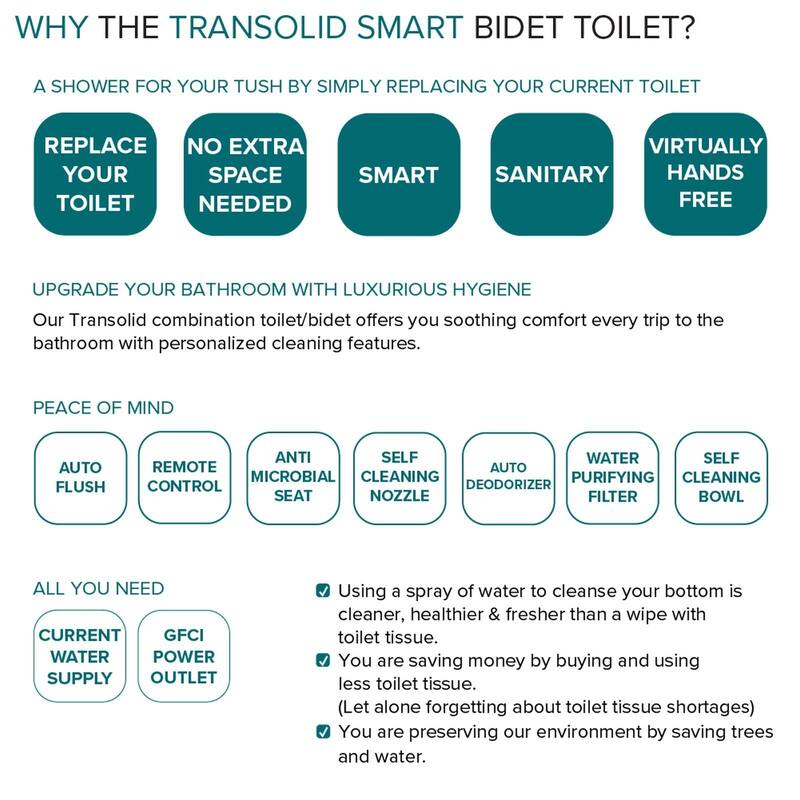 WHY THE TRANSOLID SMART BIDET TOILET?

A SHOWER FOR YOUR TUSH BY SIMPLY REPLACING YOUR CURRENT TOILET

REPLACE YOUR TOILET

NO EXTRA SPACE NEEDED

SMART

SANITARY

VIRTUALLY HANDS FREE

UPGRADE YOUR BATHROOM WITH LUXURIOUS HYGIENE

Our Transolid combination toilet/bidet offers you soothing comfort every trip to the bathroom with personalized cleaning features.

PEACE OF MIND

AUTO FLUSH

REMOTE CONTROL

ANTI MICROBIAL SEAT

SELF CLEANING NOZZLE

AUTO DEODORIZER

WATER PURIFYING FILTER

SELF CLEANING BOWL

ALL YOU NEED

CURRENT WATER SUPPLY

GFCI POWER OUTLET

Using a spray of water to cleanse your bottom is cleaner, healthier & fresher than a wipe with toilet tissue.

You are saving money by buying and using less toilet tissue.
(Let alone forgetting about toilet tissue shortages)

You are preserving our environment by saving trees and water.